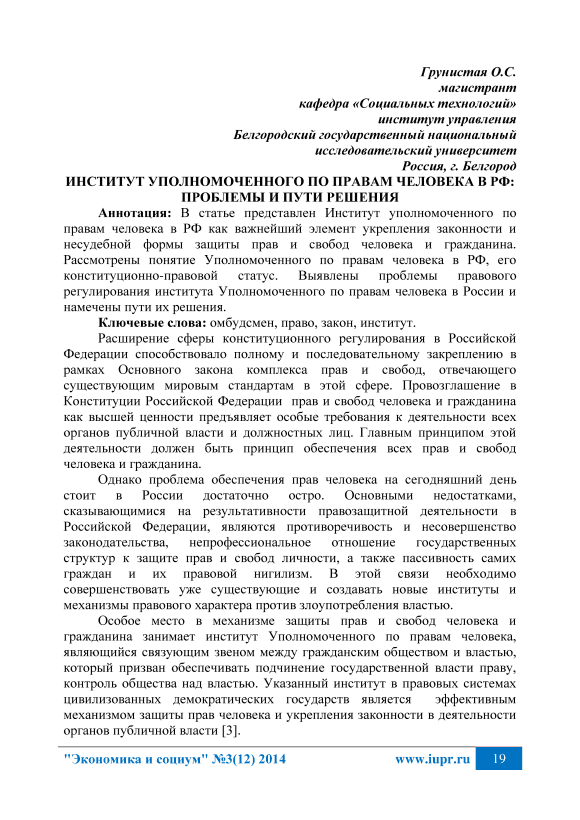 Грунистая О.С.
магистрант
кафедра «Социальных технологий»
институт управления
Белгородский государственный национальный
исследовательский университет
Россия, г. Белгород

ИНСТИТУТ УПОЛНОМОЧЕННОГО ПО ПРАВАМ ЧЕЛОВЕКА В РФ: ПРОБЛЕМЫ И ПУТИ РЕШЕНИЯ

Аннотация: В статье представлен Институт уполномоченного по правам человека в РФ как важнейший элемент укрепления законности и несудебной формы защиты прав и свобод человека и гражданина. Рассмотрены понятие Уполномоченного по правам человека в РФ, его конституционно-правовой статус. Выявлены проблемы правового регулирования института Уполномоченного по правам человека в России и намечены пути их решения.

Ключевые слова: омбудсмен, право, закон, институт.

Расширение сферы конституционного регулирования в Российской Федерации способствовало полному и последовательному закреплению в рамках Основного закона комплекса прав и свобод, отвечающего существующим мировым стандартам в этой сфере. Провозглашение в Конституции Российской Федерации прав и свобод человека и гражданина как высшей ценности предъявляет особые требования к деятельности всех органов публичной власти и должностных лиц. Главным принципом этой деятельности должен быть принцип обеспечения всех прав и свобод человека и гражданина.

Однако проблема обеспечения прав человека на сегодняшний день стоит в России достаточно остро. Основными недостатками, сказывающимися на результативности правозащитной деятельности в Российской Федерации, являются противоречивость и несовершенство законодательства, непрофессиональное отношение государственных структур к защите прав и свобод личности, а также пассивность самих граждан и их правовой нигилизм. В этой связи необходимо совершенствовать уже существующие и создавать новые институты и механизмы правового характера против злоупотребления властью.

Особое место в механизме защиты прав и свобод человека и гражданина занимает институт Уполномоченного по правам человека, являющийся связующим звеном между гражданским обществом и властью, который призван обеспечивать подчинение государственной власти праву, контроль общества над властью. Указанный институт в правовых системах цивилизованных демократических государств является эффективным механизмом защиты прав человека и укрепления законности в деятельности органов публичной власти [3].

"Экономика и социум" №3(12) 2014 www.iupr.ru 19